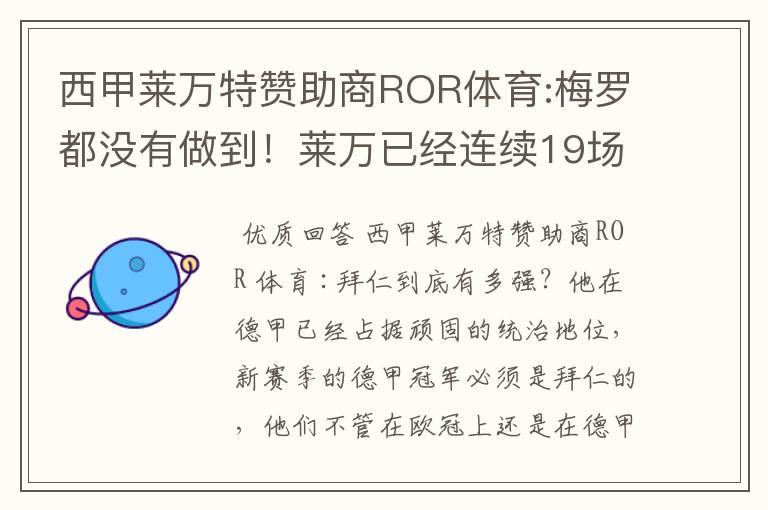 西甲莱万特赞助商ROR体育:梅罗都没有做到！莱万已经连续19场

优质回答 西甲莱万特赞助商ROR体育：拜仁到底有多强？他在德甲已经占据顽固的统治地位，新赛季的德甲冠军必须是拜仁的，他们不管在欧冠上还是在德甲